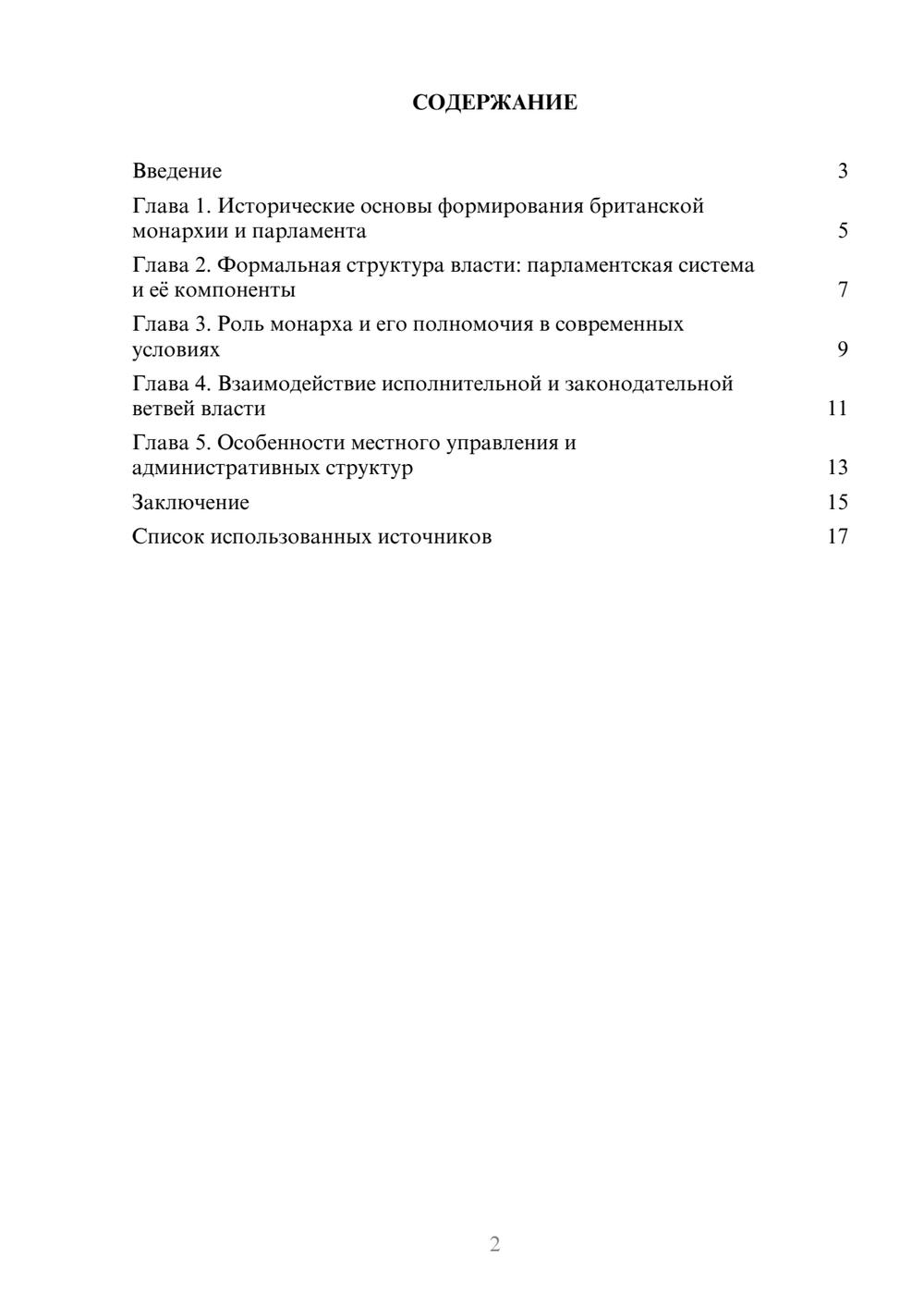 СОДЕРЖАНИЕ

Введение 3

Глава 1. Исторические основы формирования британской монархии и парламента 5

Глава 2. Формальная структура власти: парламентская система и её компоненты 7

Глава 3. Роль монарха и его полномочия в современных условиях 9

Глава 4. Взаимодействие исполнительной и законодательной ветвей власти 11

Глава 5. Особенности местного управления и административных структур 13

Заключение 15

Список использованных источников 17

2